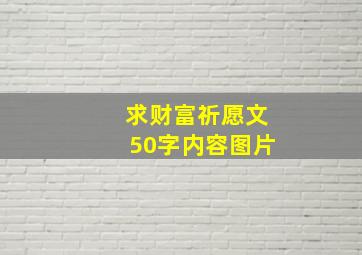 求财富祈愿文
50字内容图片